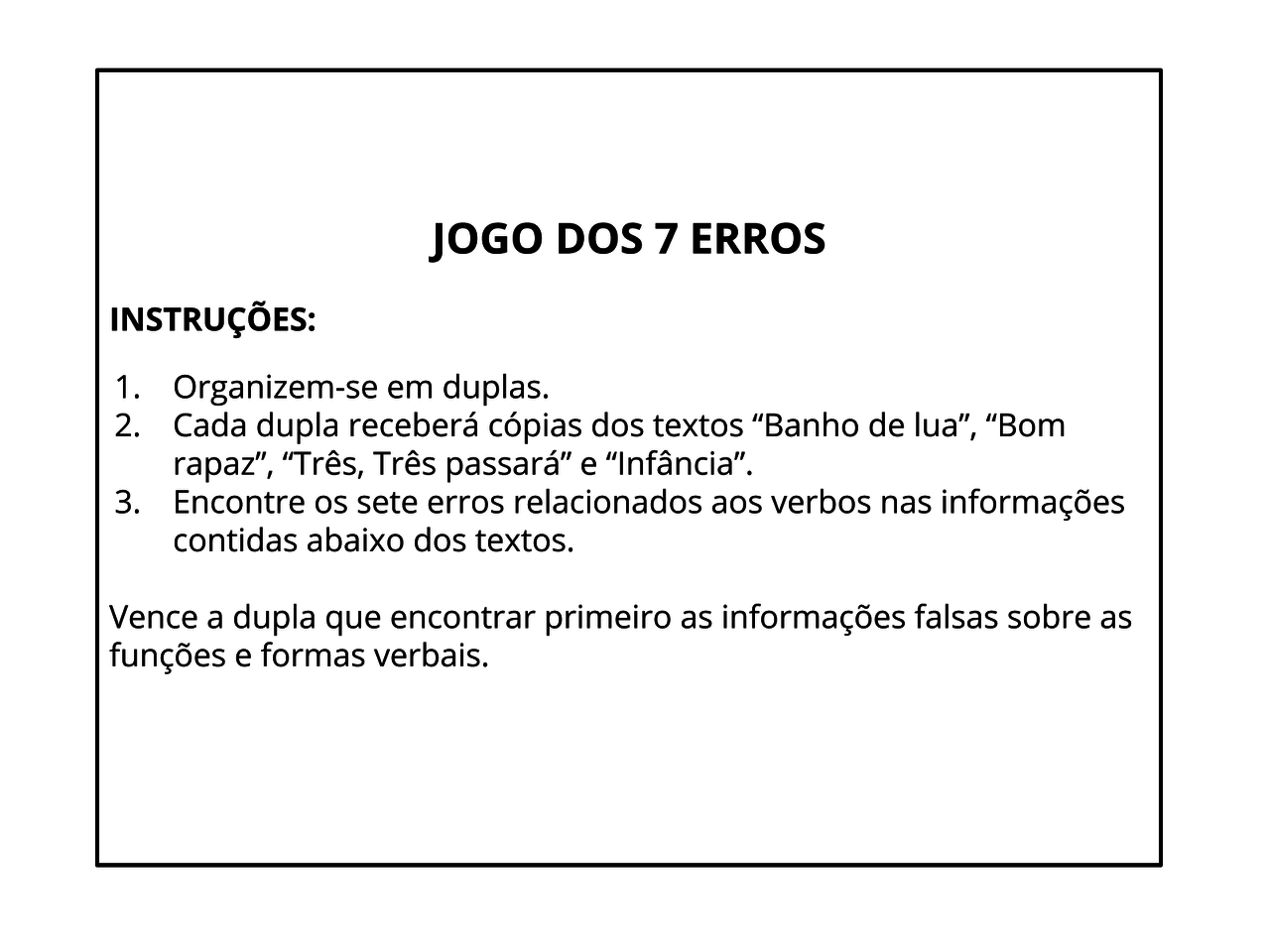 JOGO DOS 7 ERROS

INSTRUÇÕES:

1. Organizem-se em duplas.
2. Cada dupla receberá cópias dos textos “Banho de lua”, “Bom rapaz”, “Três, Três passará” e “Infância”.
3. Encontre os sete erros relacionados aos verbos nas informações contidas abaixo dos textos.

Vence a dupla que encontrar primeiro as informações falsas sobre as funções e formas verbais.